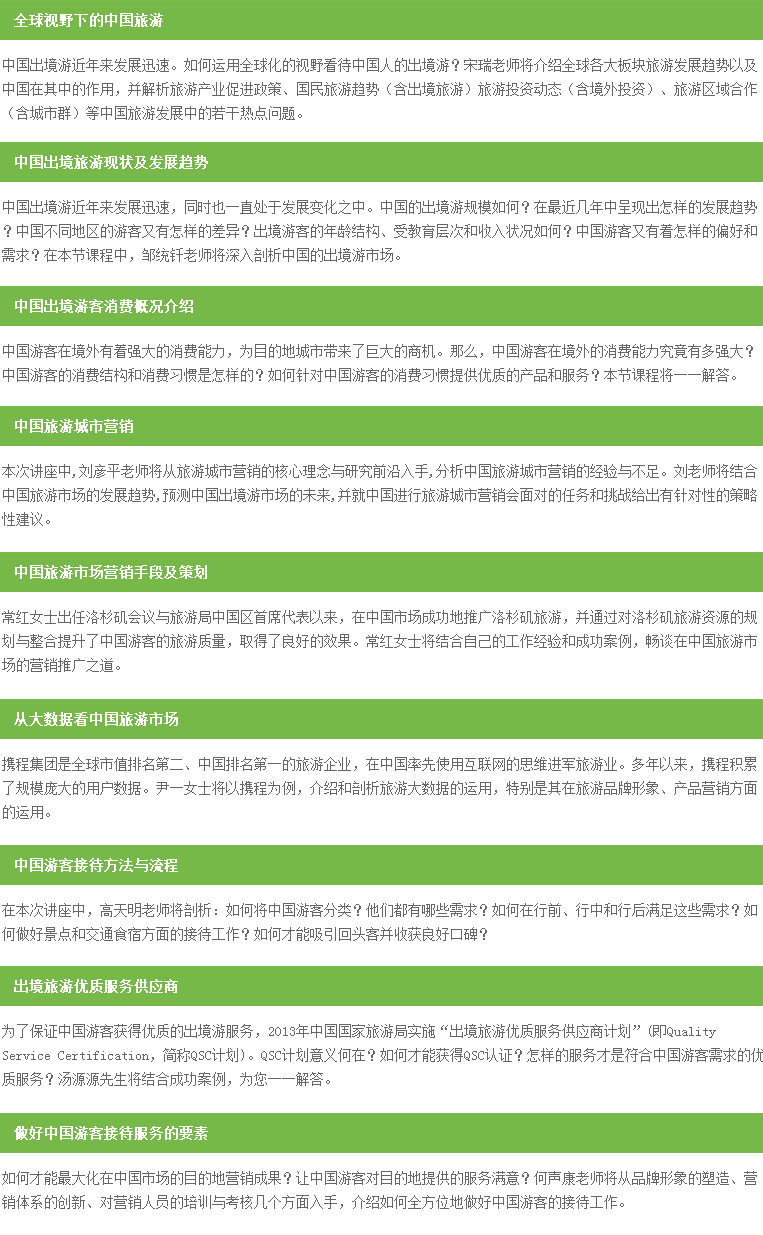 全球视野下的中国旅游

中国出境游近年来发展迅速。如何运用全球化的视野看待中国人的出境游？宋瑞老师将介绍全球各大板块旅游发展趋势以及中国在其中的作用，并解析旅游产业促进政策、国民旅游趋势（含出境旅游）旅游投资动态（含境外投资）、旅游区域合作（含城市群）等中国旅游发展中的若干热点问题。

中国出境旅游现状及发展趋势

中国出境游近年来发展迅速，同时也一直处于发展变化之中。中国的出境游规模如何？在最近几年中呈现出怎样的发展趋势？中国不同地区的游客又有怎样的差异？出境游客的年龄结构、受教育层次和收入状况如何？中国游客又有着怎样的偏好和需求？在本节课程中，邹统钎老师将深入剖析中国的出境游市场。

中国出境游客消费概况介绍

中国游客在境外有着强大的消费能力，为目的地城市带来了巨大的商机。那么，中国游客在境外的消费能力究竟有多强大？中国游客的消费结构和消费习惯是怎样的？如何针对中国游客的消费习惯提供优质的产品和服务？本节课程将一一解答。

中国旅游城市营销

本次讲座中，刘彦平老师将从旅游城市营销的核心理念与研究前沿入手，分析中国旅游城市营销的经验与不足。刘老师将结合中国旅游市场的发展趋势，预测中国出境游市场的未来，并就中国进行旅游城市营销会面对的任务和挑战给出有针对性的策略性建议。

中国旅游市场营销手段及策划

常红女士出任洛杉矶会议与旅游局中国区首席代表以来，在中国市场成功地推广洛杉矶旅游，并通过对洛杉矶旅游资源的规划与整合提升了中国游客的旅游质量，取得了良好的效果。常红女士将结合自己的工作经验和成功案例，畅谈在中国旅游市场的营销推广之道。

从大数据看中国旅游市场

携程集团是全球市值排名第二、中国排名第一的旅游企业，在中国率先使用互联网的思维进军旅游业。多年以来，携程积累了规模庞大的用户数据。尹一女士将以携程为例，介绍和剖析旅游大数据的运用，特别是其在旅游品牌形象、产品营销方面的运用。

中国游客接待方法与流程

在本次讲座中，高天明老师将剖析：如何将中国游客分类？他们都有哪些需求？如何在行前、行中和行后满足这些需求？如何做好景点和交通食宿方面的接待工作？如何才能吸引回头客并收获良好口碑？

出境旅游优质服务供应商

为了保证中国游客获得优质的出境游服务，2013年中国国家旅游局实施“出境旅游优质服务供应商计划”（即Quality Service Certification，简称QSC计划）。QSC计划意义何在？如何才能获得QSC认证？怎样的服务才是符合中国游客需求的优质服务？汤源源先生将结合成功案例，为您一一解答。

做好中国游客接待服务的要素

如何才能最大化在中国市场的目的地营销成果？让中国游客对目的地提供的服务满意？何声康老师将从品牌形象的塑造、营销体系的创新、对营销人员的培训与考核几个方面入手，介绍如何全方位地做好中国游客的接待工作。